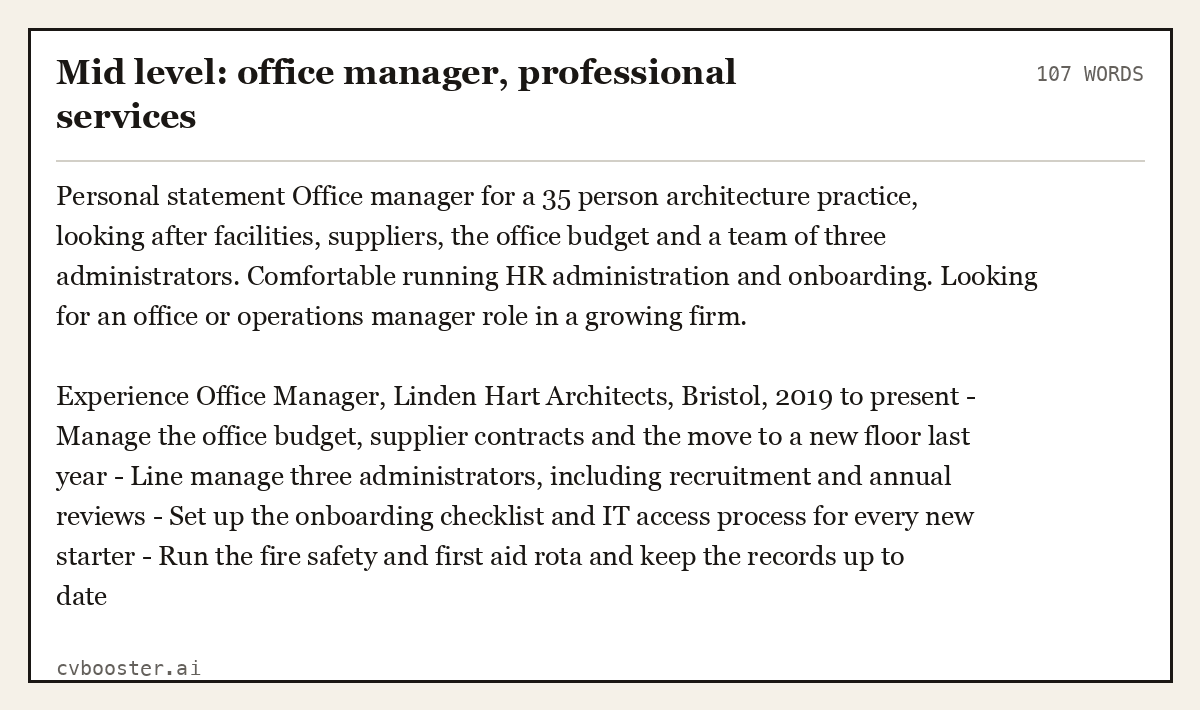 Mid level: office manager, professional services

107 WORDS

Personal statement Office manager for a 35 person architecture practice, looking after facilities, suppliers, the office budget and a team of three administrators. Comfortable running HR administration and onboarding. Looking for an office or operations manager role in a growing firm.

Experience Office Manager, Linden Hart Architects, Bristol, 2019 to present - Manage the office budget, supplier contracts and the move to a new floor last year - Line manage three administrators, including recruitment and annual reviews - Set up the onboarding checklist and IT access process for every new starter - Run the fire safety and first aid rota and keep the records up to date

cvbooster.ai